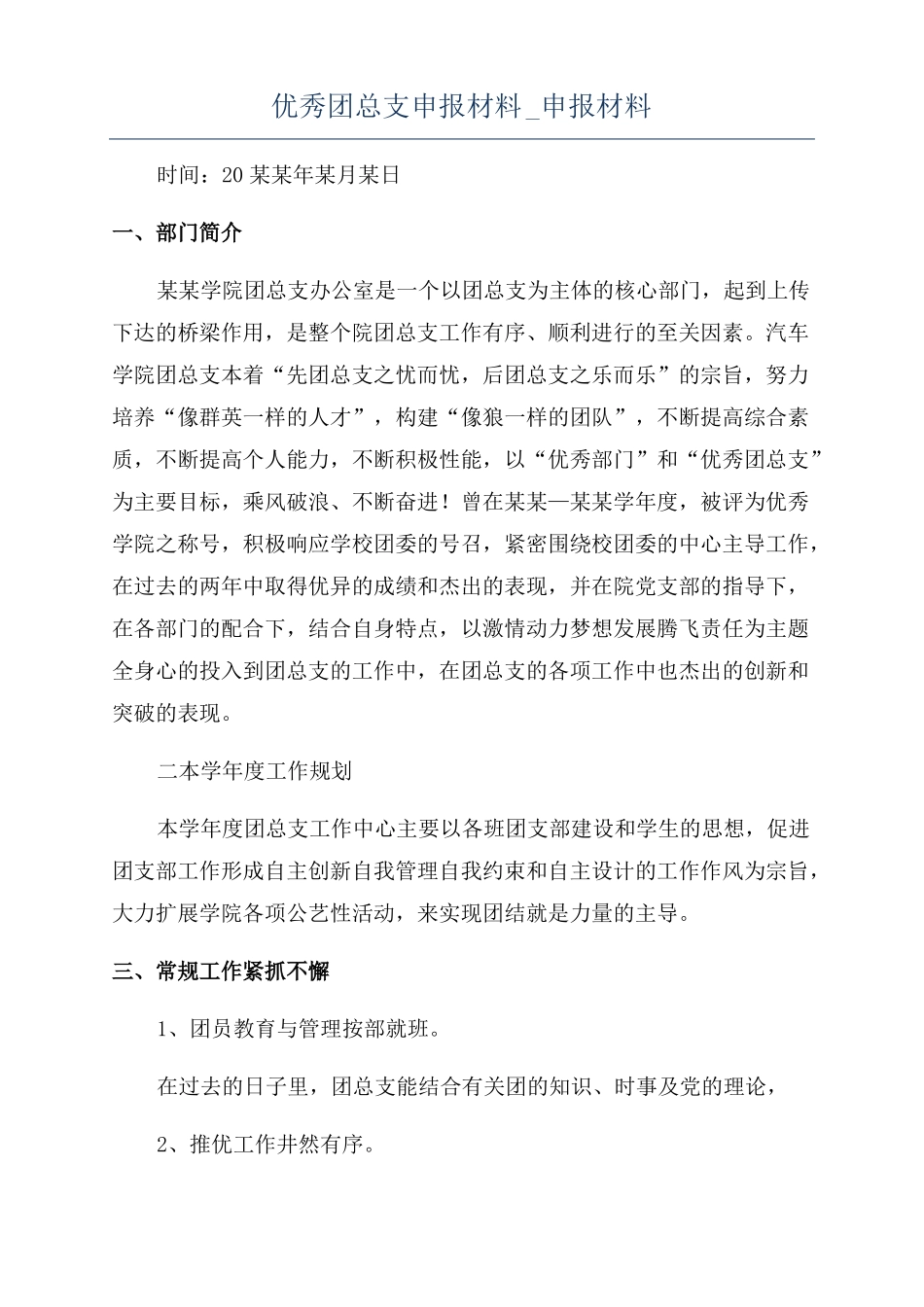 优秀团总支申报材料_申报材料

时间：20某某年某月某日

一、部门简介

某某学院团总支办公室是一个以团总支为主体的核心部门，起到上传下达的桥梁作用，是整个院团总支工作有序、顺利进行的至关因素。汽车学院团总支本着“先团总支之忧而忧，后团总支之乐而乐”的宗旨，努力培养“像群英一样的人才”，构建“像狼一样的团队”，不断提高综合素质，不断提高个人能力，不断积极性能，以“优秀部门”和“优秀团总支”为主要目标，乘风破浪、不断奋进！曾在某某—某某学年度，被评为优秀学院之称号，积极响应学校团委的号召，紧密围绕校团委的中心主导工作，在过去的两年中取得优异的成绩和杰出的表现，并在院党支部的指导下，在各部门的配合下，结合自身特点，以激情动力梦想发展腾飞责任为主题全身心的投入到团总支的工作中，在团总支的各项工作中也杰出的创新和突破的表现。

二本学年度工作规划

本学年度团总支工作中心主要以各班团支部建设和学生的思想，促进团支部工作形成自主创新自我管理自我约束和自主设计的工作作风为宗旨，大力扩展学院各项公艺性活动，来实现团结就是力量的主导。

三、常规工作紧抓不懈

1、团员教育与管理按部就班。

在过去的日子里，团总支能结合有关团的知识、时事及党的理论，

2、推优工作井然有序。